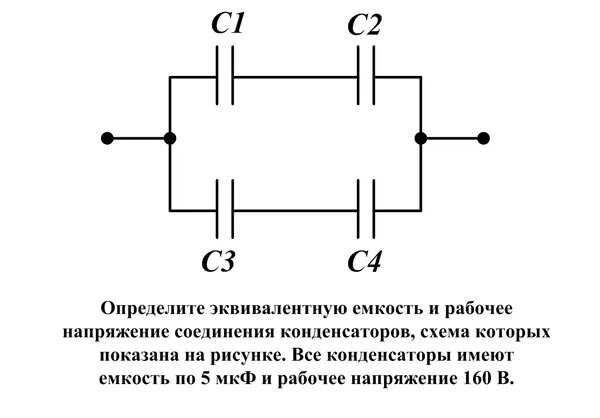 C1

C2

C3

C4

Определите эквивалентную емкость и рабочее напряжение соединения конденсаторов, схема которых показана на рисунке. Все конденсаторы имеют емкость по 5 мкФ и рабочее напряжение 160 В.